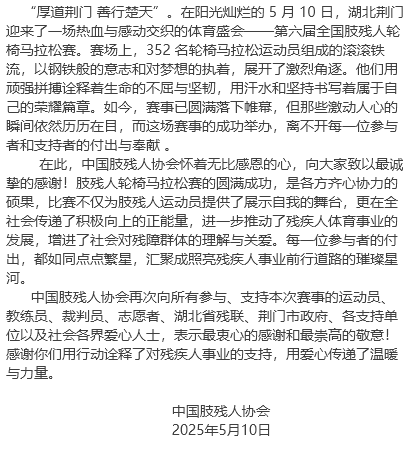 “厚道荆门 善行楚天”。在阳光灿烂的 5 月 10 日，湖北荆门迎来了一场热血与感动交织的体育盛会——第六届全国肢残人轮椅马拉松赛。赛场上，352 名轮椅马拉松运动员组成的滚滚铁流，以钢铁般的意志和对梦想的执着，展开了激烈角逐。他们用顽强拼搏诠释着生命的不屈与坚韧，用汗水和坚持书写着属于自己的荣耀篇章。如今，赛事已圆满落下帷幕，但那些激动人心的瞬间依然历历在目，而这场赛事的成功举办，离不开每一位参与者和支持者的付出与奉献 。

在此，中国肢残人协会怀着无比感恩的心，向大家致以最诚挚的感谢！肢残人轮椅马拉松赛的圆满成功，是各方齐心协力的硕果，比赛不仅为肢残人运动员提供了展示自我的舞台，更在全社会传递了积极向上的正能量，进一步推动了残疾人体育事业的发展，增进了社会对残障群体的理解与关爱。每一位参与者的付出，都如同点点繁星，汇聚成照亮残疾人事业前行道路的璀璨星河。

中国肢残人协会再次向所有参与、支持本次赛事的运动员、教练员、裁判员、志愿者、湖北省残联、荆门市政府、各支持单位以及社会各界爱心人士，表示最衷心的感谢和最崇高的敬意！感谢你们用行动诠释了对残疾人事业的支持，用爱心传递了温暖与力量。

中国肢残人协会
2025年5月10日